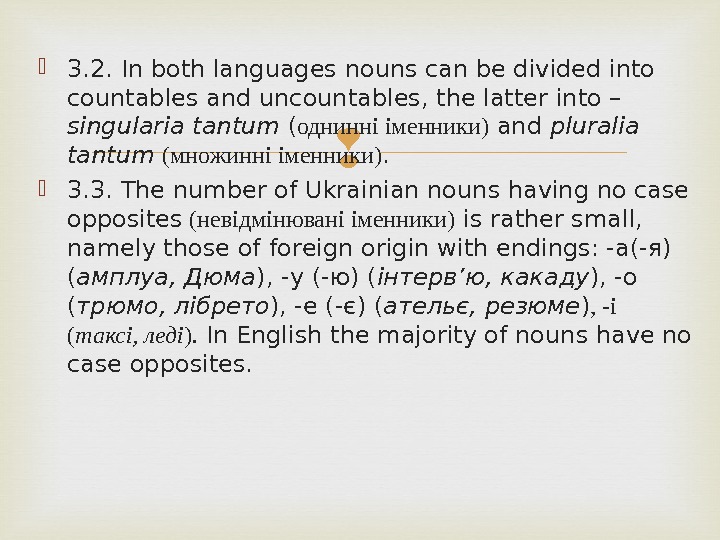 3.2. In both languages nouns can be divided into countables and uncountables, the latter into – singularia tantum (однинні іменники) and pluralia tantum (множинні іменники).

3.3. The number of Ukrainian nouns having no case opposites (невідмінювані іменники) is rather small, namely those of foreign origin with endings: -а(-я) (амплуа, Дюма), -у (-ю) (інтерв’ю, какаду), -о (трюмо, лібрето), -е (-є) (ательє, резюме), -і (таксі, леді). In English the majority of nouns have no case opposites.